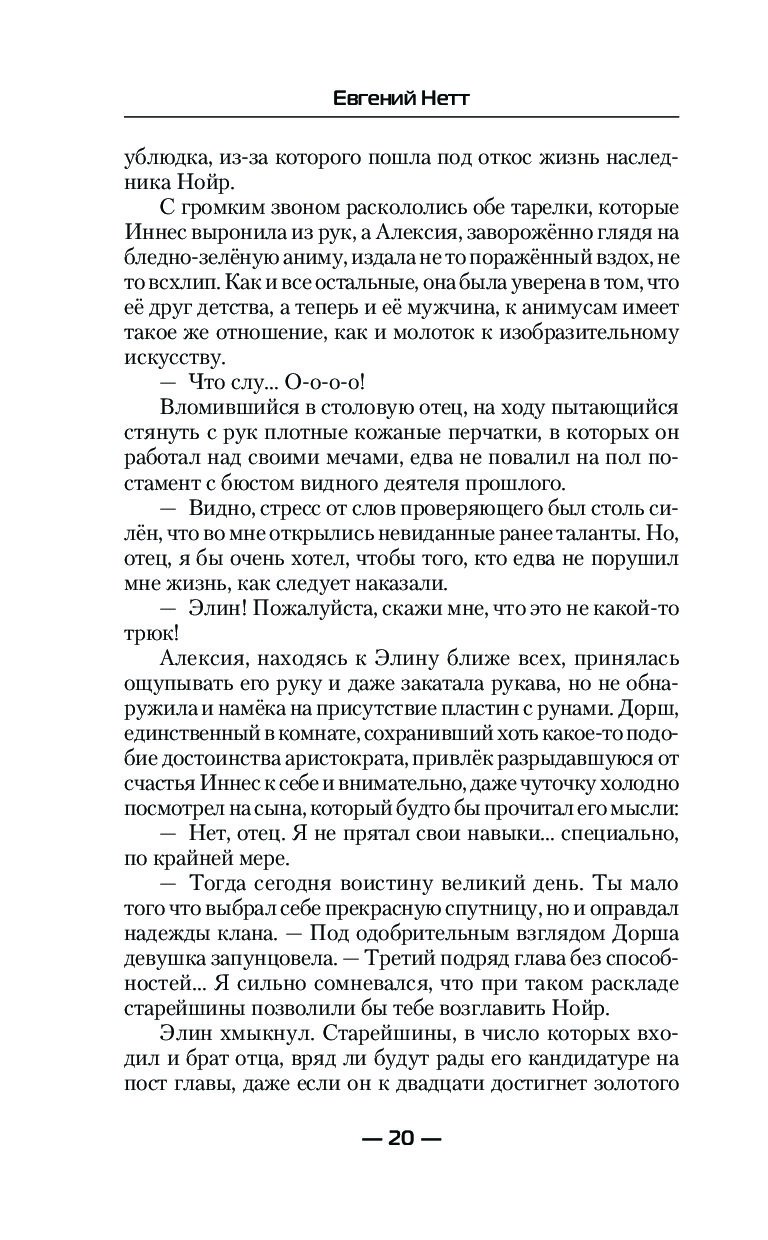 Евгений Нетт

ублюдка, из-за которого пошла под откос жизнь наследника Нойр.

С громким звоном раскололись обе тарелки, которые Иннес выронила из рук, а Алексия, заворожённо глядя на бледно-зелёную аниму, издала не то поражённый вздох, не то всхлип. Как и все остальные, она была уверена в том, что её друг детства, а теперь и её мужчина, к анимусам имеет такое же отношение, как и молоток к изобразительному искусству.

— Что слу... О-о-о-о!

Вломившийся в столовую отец, на ходу пытающийся стянуть с рук плотные кожаные перчатки, в которых он работал над своими мечами, едва не повалил на пол постамент с бюстом видного деятеля прошлого.

— Видно, стресс от слов проверяющего был столь силён, что во мне открылись невиданные ранее таланты. Но, отец, я бы очень хотел, чтобы того, кто едва не порушил мне жизнь, как следует наказали.

— Элин! Пожалуйста, скажи мне, что это не какой-то трюк!

Алексия, находясь к Элину ближе всех, принялась ощупывать его руку и даже закатала рукава, но не обнаружила и намёка на присутствие пластин с рунами. Дорш, единственный в комнате, сохранивший хоть какое-то подобие достоинства аристократа, привлёк разрыдавшуюся от счастья Иннес к себе и внимательно, даже чуточку холодно посмотрел на сына, который будто бы прочитал его мысли:

— Нет, отец. Я не прятал свои навыки... специально, по крайней мере.

— Тогда сегодня воистину великий день. Ты мало того что выбрал себе прекрасную спутницу, но и оправдал надежды клана. — Под одобрительным взглядом Дорша девушка запунцовела. — Третий подряд глава без способностей... Я сильно сомневался, что при таком раскладе старейшины позволили бы тебе возглавить Нойр.

Элин хмыкнул. Старейшины, в число которых входил и брат отца, вряд ли будут рады его кандидатуре на пост главы, даже если он к двадцати достигнет золотого

— 20 —